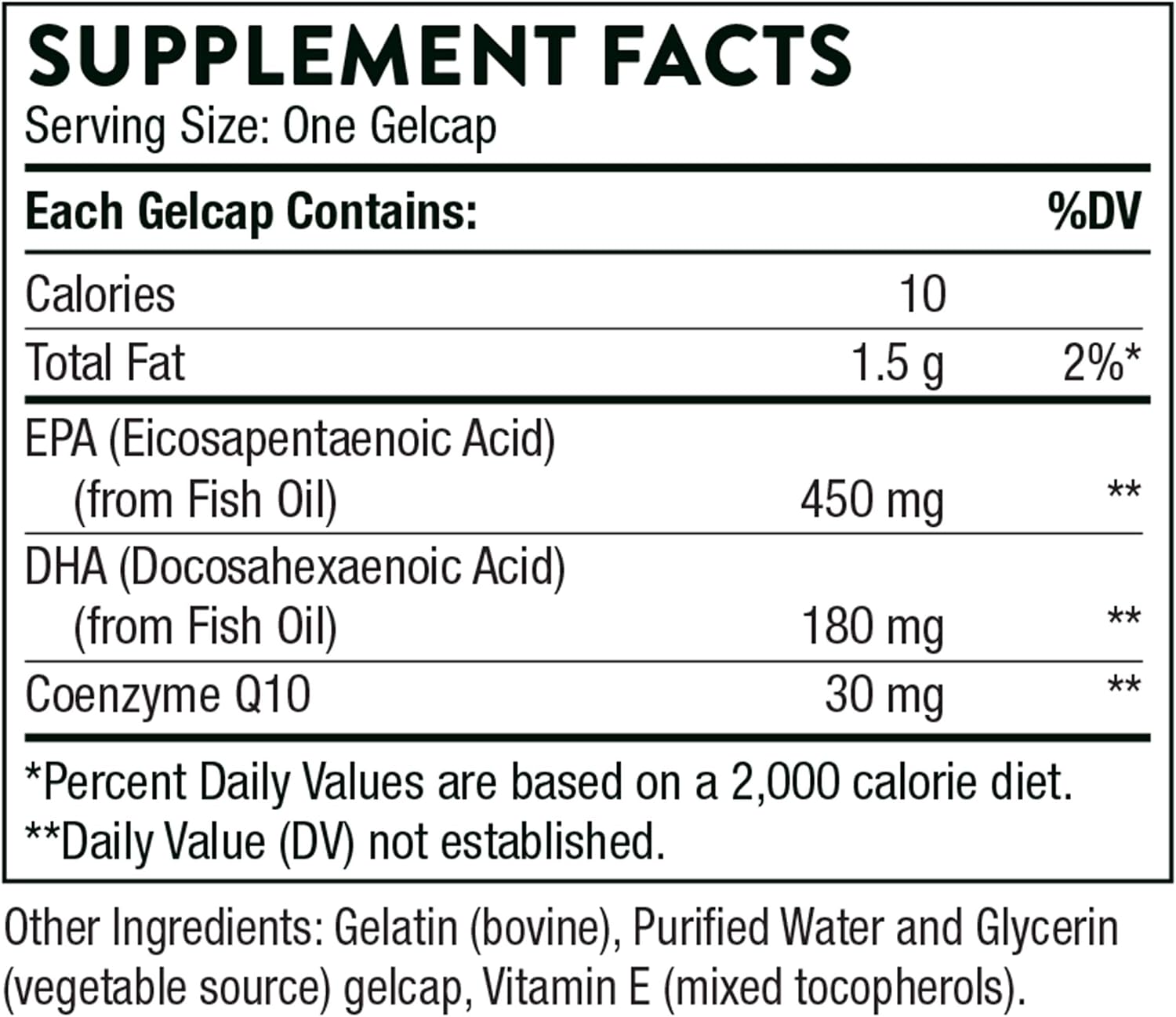 SUPPLEMENT FACTS
Serving Size: One Gelcap

| Each Gelcap Contains: | | %DV |
|---|---|---|
| Calories | 10 | |
| Total Fat | 1.5 g | 2%* |
| EPA (Eicosapentaenoic Acid) (from Fish Oil) | 450 mg | ** |
| DHA (Docosahexaenoic Acid) (from Fish Oil) | 180 mg | ** |
| Coenzyme Q10 | 30 mg | ** |

*Percent Daily Values are based on a 2,000 calorie diet.
**Daily Value (DV) not established.

Other Ingredients: Gelatin (bovine), Purified Water and Glycerin (vegetable source) gelcap, Vitamin E (mixed tocopherols).